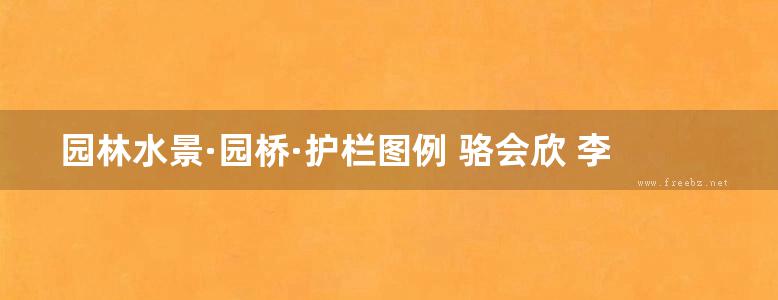 园林水景·园桥·护栏图例 骆会欣 李

www.freebz.net